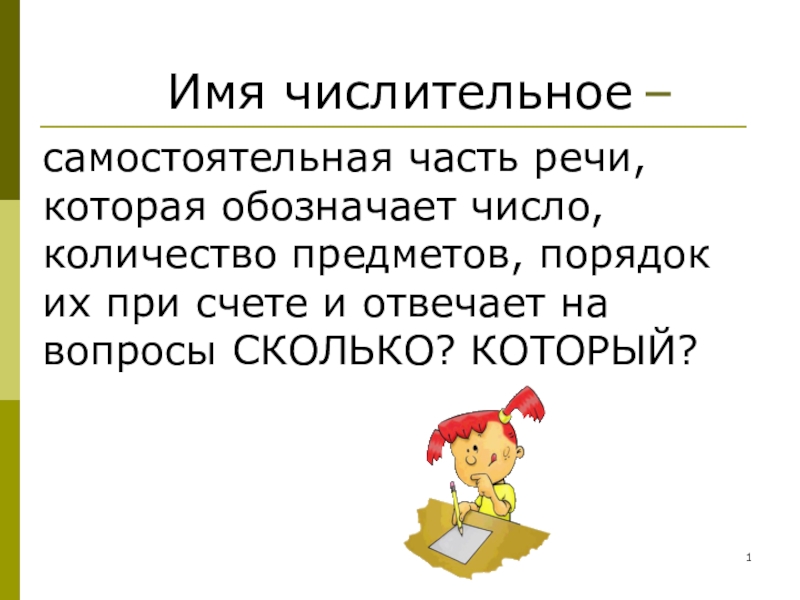 Имя числительное –

самостоятельная часть речи, которая обозначает число, количество предметов, порядок их при счете и отвечает на вопросы СКОЛЬКО? КОТОРЫЙ?

1